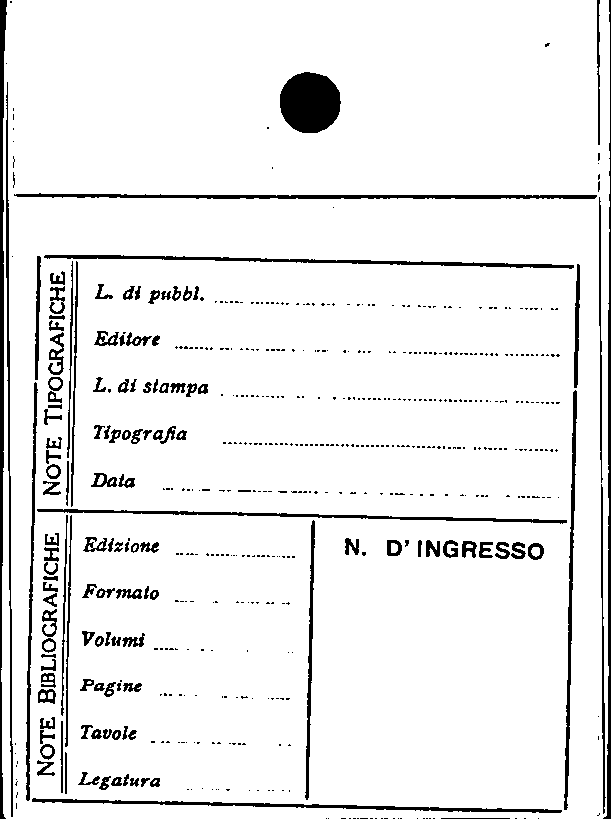 NOTE TIPOGRAFICHE

L. di pubbl. ____

Editore ____

L. di stampa ____

Tipografia ____

Data ____

NOTE BIBLIOGRAFICHE

Edizione ____

Formato ____

Volumi ____

Pagine ____

Tavole ____

Legatura ____

N. D' INGRESSO